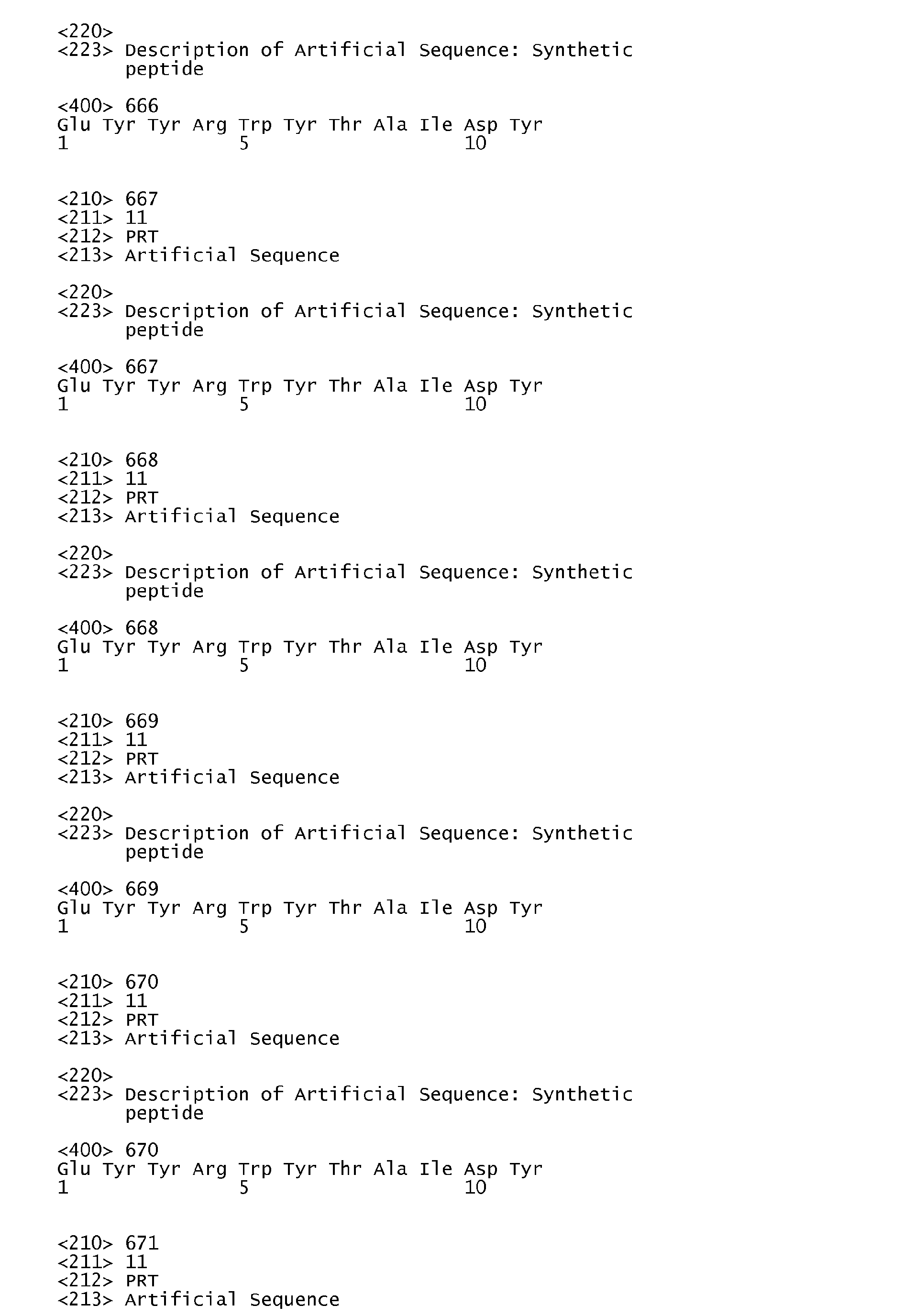 <220>
<223> Description of Artificial Sequence: Synthetic peptide

<400> 666
Glu Tyr Tyr Arg Trp Tyr Thr Ala Ile Asp Tyr
1 5 10

<210> 667
<211> 11
<212> PRT
<213> Artificial Sequence

<220>
<223> Description of Artificial Sequence: Synthetic peptide

<400> 667
Glu Tyr Tyr Arg Trp Tyr Thr Ala Ile Asp Tyr
1 5 10

<210> 668
<211> 11
<212> PRT
<213> Artificial Sequence

<220>
<223> Description of Artificial Sequence: Synthetic peptide

<400> 668
Glu Tyr Tyr Arg Trp Tyr Thr Ala Ile Asp Tyr
1 5 10

<210> 669
<211> 11
<212> PRT
<213> Artificial Sequence

<220>
<223> Description of Artificial Sequence: Synthetic peptide

<400> 669
Glu Tyr Tyr Arg Trp Tyr Thr Ala Ile Asp Tyr
1 5 10

<210> 670
<211> 11
<212> PRT
<213> Artificial Sequence

<220>
<223> Description of Artificial Sequence: Synthetic peptide

<400> 670
Glu Tyr Tyr Arg Trp Tyr Thr Ala Ile Asp Tyr
1 5 10

<210> 671
<211> 11
<212> PRT
<213> Artificial Sequence